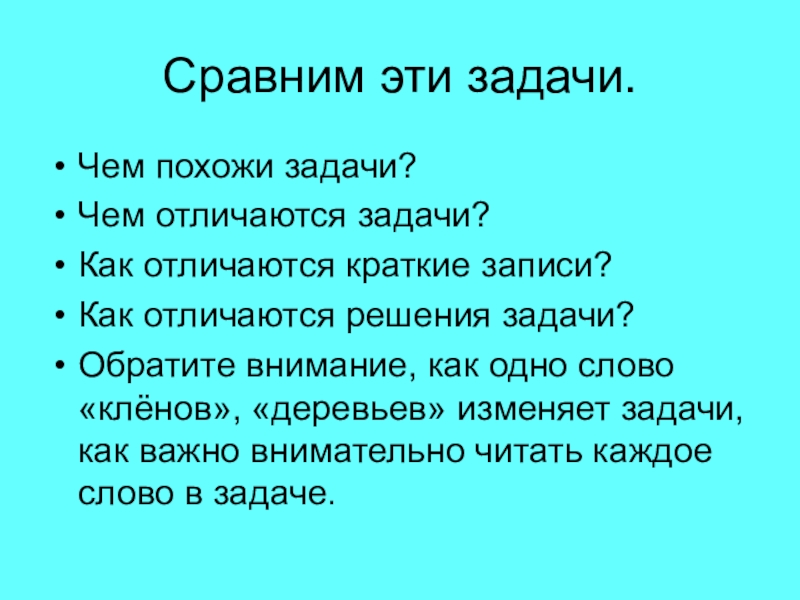 Сравним эти задачи.

• Чем похожи задачи?
• Чем отличаются задачи?
• Как отличаются краткие записи?
• Как отличаются решения задачи?
• Обратите внимание, как одно слово «клёнов», «деревьев» изменяет задачи, как важно внимательно читать каждое слово в задаче.